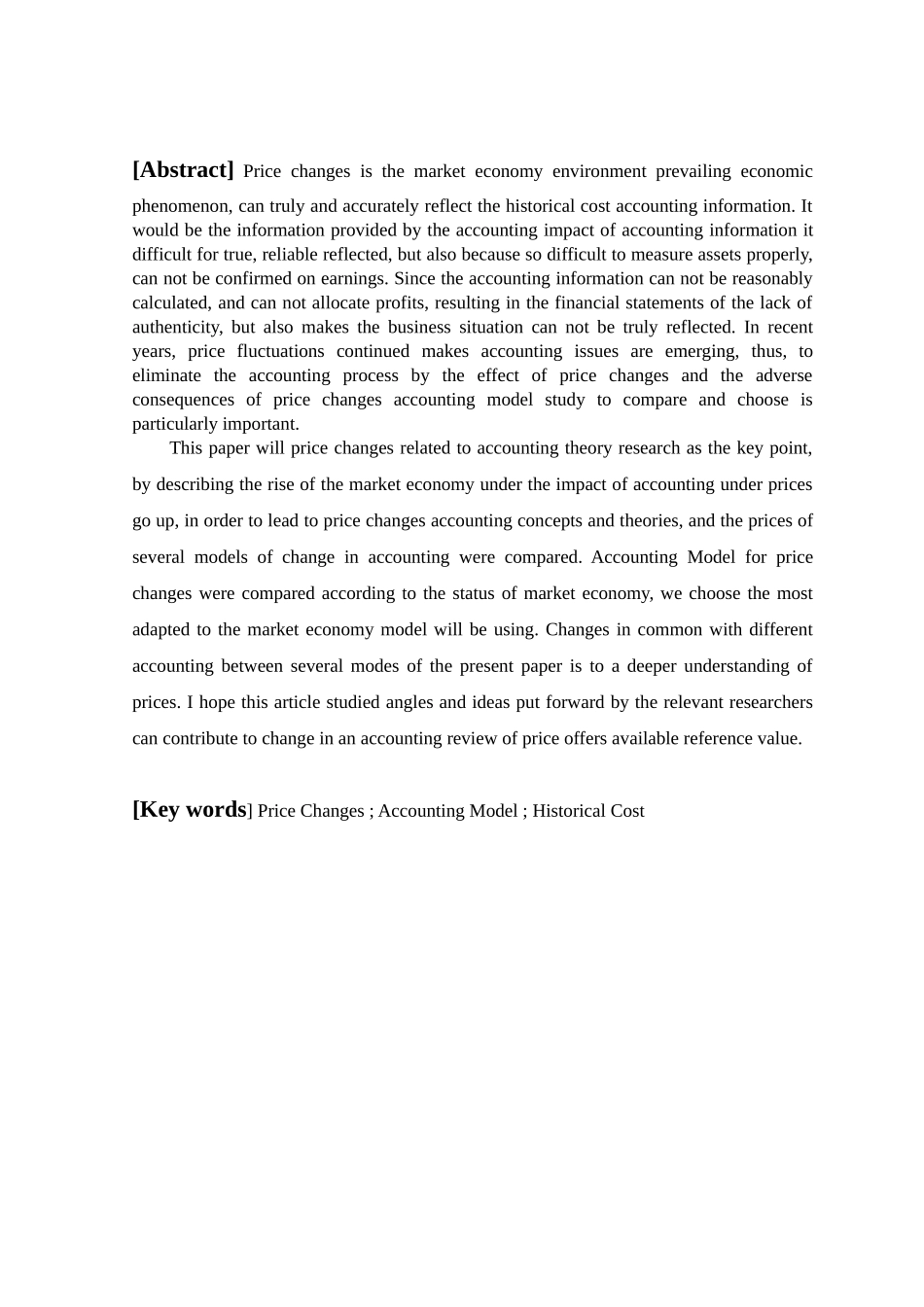 [Abstract] Price changes is the market economy environment prevailing economic phenomenon, can truly and accurately reflect the historical cost accounting information. It would be the information provided by the accounting impact of accounting information it difficult for true, reliable reflected, but also because so difficult to measure assets properly, can not be confirmed on earnings. Since the accounting information can not be reasonably calculated, and can not allocate profits, resulting in the financial statements of the lack of authenticity, but also makes the business situation can not be truly reflected. In recent years, price fluctuations continued makes accounting issues are emerging, thus, to eliminate the accounting process by the effect of price changes and the adverse consequences of price changes accounting model study to compare and choose is particularly important.

This paper will price changes related to accounting theory research as the key point, by describing the rise of the market economy under the impact of accounting under prices go up, in order to lead to price changes accounting concepts and theories, and the prices of several models of change in accounting were compared. Accounting Model for price changes were compared according to the status of market economy, we choose the most adapted to the market economy model will be using. Changes in common with different accounting between several modes of the present paper is to a deeper understanding of prices. I hope this article studied angles and ideas put forward by the relevant researchers can contribute to change in an accounting review of price offers available reference value.

[Key words] Price Changes ; Accounting Model ; Historical Cost